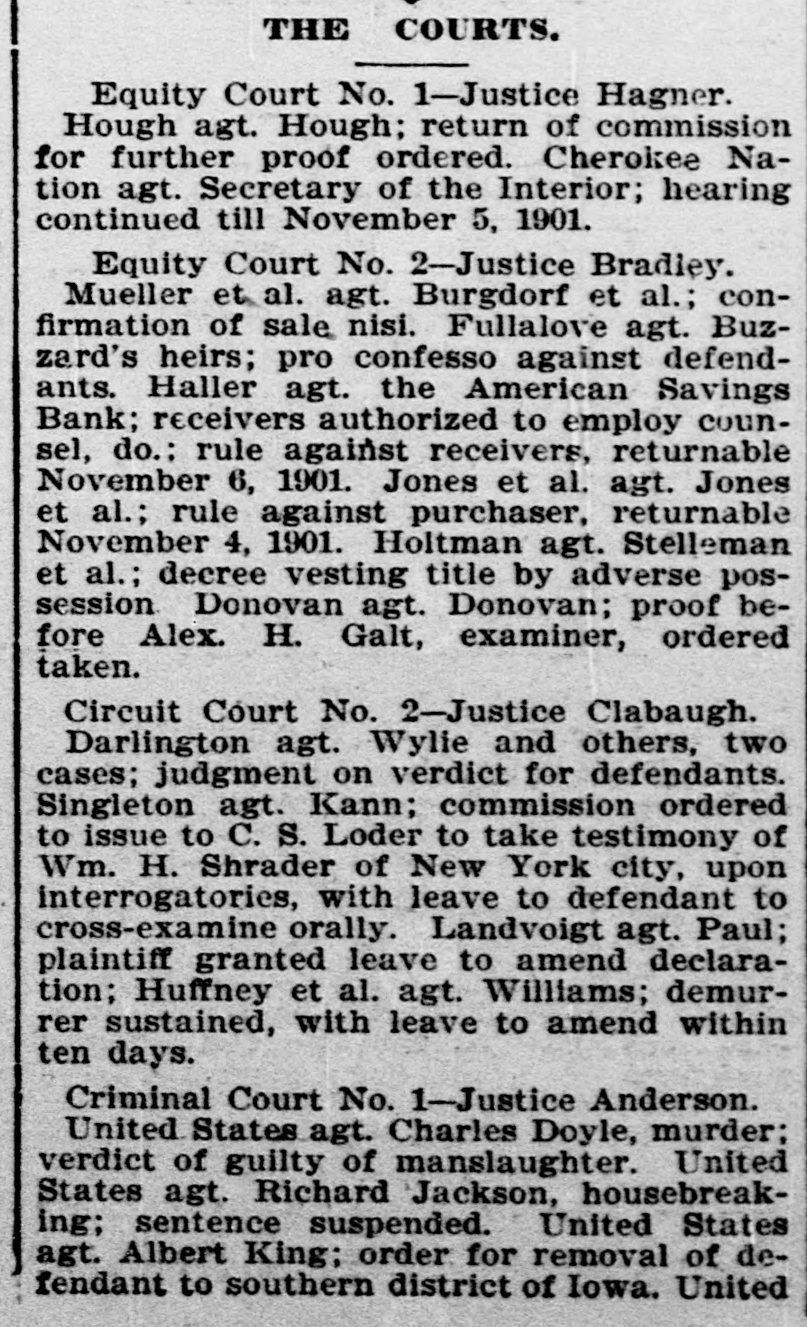 THE COURTS.

Equity Court No. 1—Justice Hagner.
Hough agt. Hough; return of commission for further proof ordered. Cherokee Nation agt. Secretary of the Interior; hearing continued till November 5, 1901.

Equity Court No. 2—Justice Bradley.
Mueller et al. agt. Burgdorf et al.; confirmation of sale nisi. Fullalove agt. Buzzard's heirs; pro confesso against defendants. Haller agt. the American Savings Bank; receivers authorized to employ counsel, do.; rule against receivers, returnable November 6, 1901. Jones et al. agt. Jones et al.; rule against purchaser, returnable November 4, 1901. Holtman agt. Stelleman et al.; decree vesting title by adverse possession Donovan agt. Donovan; proof before Alex. H. Galt, examiner, ordered taken.

Circuit Court No. 2—Justice Clabaugh.
Darlington agt. Wylie and others, two cases; judgment on verdict for defendants. Singleton agt. Kann; commission ordered to issue to C. S. Loder to take testimony of Wm. H. Shrader of New York city, upon interrogatories, with leave to defendant to cross-examine orally. Landvoigt agt. Paul; plaintiff granted leave to amend declaration; Huffney et al. agt. Williams; demurrer sustained, with leave to amend within ten days.

Criminal Court No. 1—Justice Anderson.
United States agt. Charles Doyle, murder; verdict of guilty of manslaughter. United States agt. Richard Jackson, housebreaking; sentence suspended. United States agt. Albert King; order for removal of defendant to southern district of Iowa. United